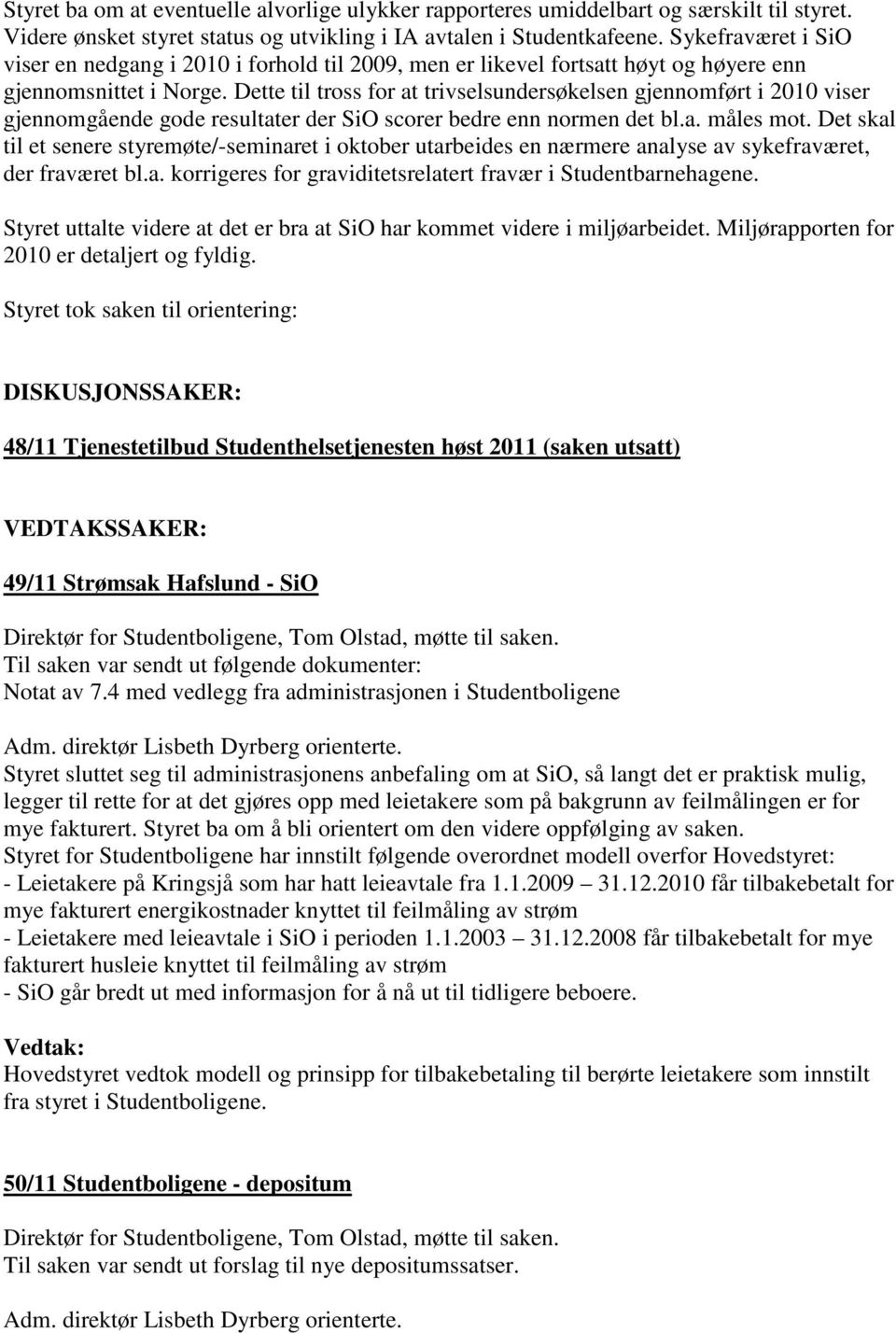 Styret ba om at eventuelle alvorlige ulykker rapporteres umiddelbart og særskilt til styret. Videre ønsket styret status og utvikling i IA avtalen i Studentkafeene. Sykefraværet i SiO viser en nedgang i 2010 i forhold til 2009, men er likevel fortsatt høyt og høyere enn gjennomsnittet i Norge. Dette til tross for at trivselsundersøkelsen gjennomført i 2010 viser gjennomgående gode resultater der SiO scorer bedre enn normen det bl.a. måles mot. Det skal til et senere styremøte/-seminaret i oktober utarbeides en nærmere analyse av sykefraværet, der fraværet bl.a. korrigeres for graviditetsrelatert fravær i Studentbarnehagene.

Styret uttalte videre at det er bra at SiO har kommet videre i miljøarbeidet. Miljørapporten for 2010 er detaljert og fyldig.

Styret tok saken til orientering:

DISKUSJONSSAKER:

48/11 Tjenestetilbud Studenthelsetjenesten høst 2011 (saken utsatt)

VEDTAKSSAKER:

49/11 Strømsak Hafslund - SiO

Direktør for Studentboligene, Tom Olstad, møtte til saken.
Til saken var sendt ut følgende dokumenter:
Notat av 7.4 med vedlegg fra administrasjonen i Studentboligene

Adm. direktør Lisbeth Dyrberg orienterte.
Styret sluttet seg til administrasjonens anbefaling om at SiO, så langt det er praktisk mulig, legger til rette for at det gjøres opp med leietakere som på bakgrunn av feilmålingen er for mye fakturert. Styret ba om å bli orientert om den videre oppfølging av saken.
Styret for Studentboligene har innstilt følgende overordnet modell overfor Hovedstyret:
- Leietakere på Kringsjå som har hatt leieavtale fra 1.1.2009 – 31.12.2010 får tilbakebetalt for mye fakturert energikostnader knyttet til feilmåling av strøm
- Leietakere med leieavtale i SiO i perioden 1.1.2003 – 31.12.2008 får tilbakebetalt for mye fakturert husleie knyttet til feilmåling av strøm
- SiO går bredt ut med informasjon for å nå ut til tidligere beboere.

Vedtak:
Hovedstyret vedtok modell og prinsipp for tilbakebetaling til berørte leietakere som innstilt fra styret i Studentboligene.

50/11 Studentboligene - depositum

Direktør for Studentboligene, Tom Olstad, møtte til saken.
Til saken var sendt ut forslag til nye depositumssatser.

Adm. direktør Lisbeth Dyrberg orienterte.